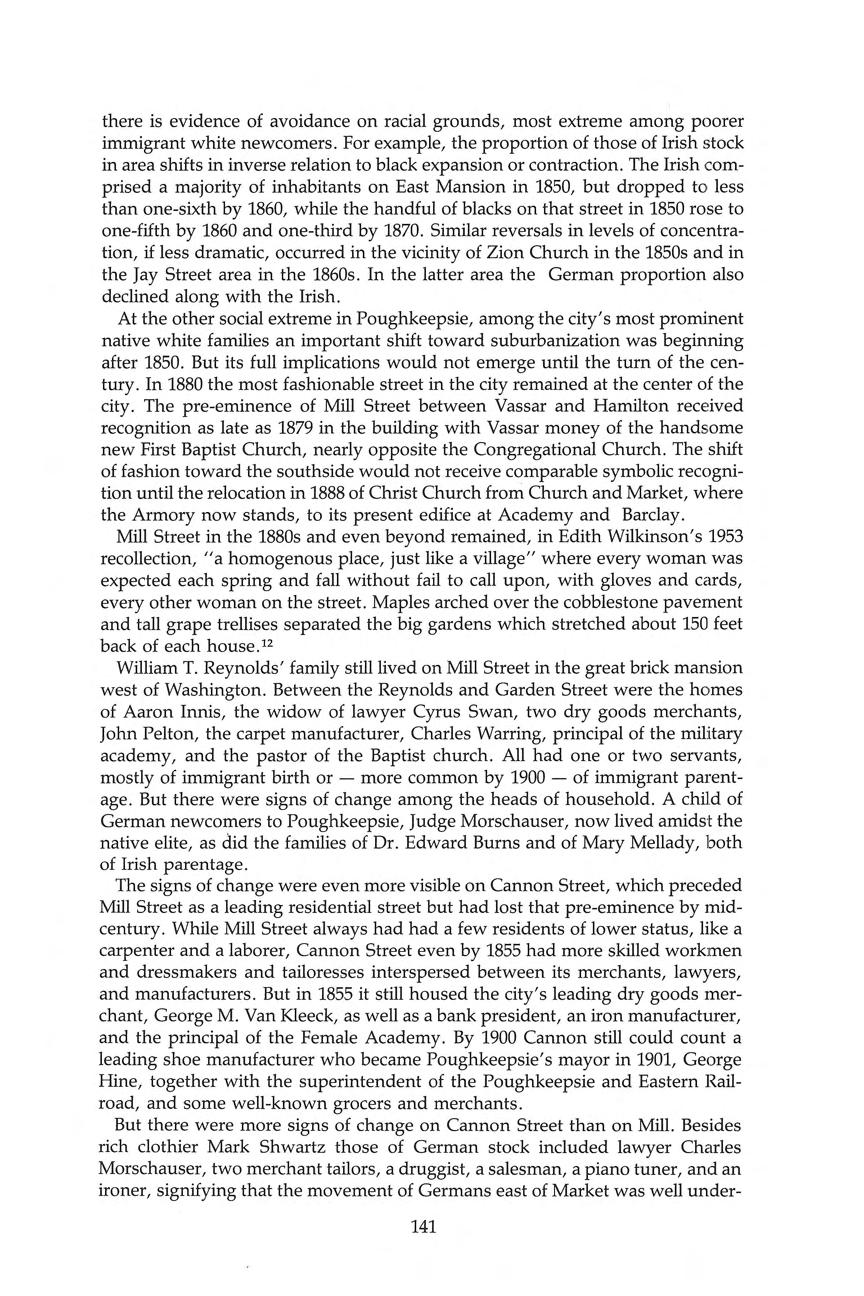 there is evidence of avoidance on racial grounds, most extreme among poorer immigrant white newcomers. For example, the proportion of those of Irish stock in area shifts in inverse relation to black expansion or contraction. The Irish comprised a majority of inhabitants on East Mansion in 1850, but dropped to less than one-sixth by 1860, while the handful of blacks on that street in 1850 rose to one-fifth by 1860 and one-third by 1870. Similar reversals in levels of concentration, if less dramatic, occurred in the vicinity of Zion Church in the 1850s and in the Jay Street area in the 1860s. In the latter area the German proportion also declined along with the Irish.

At the other social extreme in Poughkeepsie, among the city's most prominent native white families an important shift toward suburbanization was beginning after 1850. But its full implications would not emerge until the turn of the century. In 1880 the most fashionable street in the city remained at the center of the city. The pre-eminence of Mill Street between Vassar and Hamilton received recognition as late as 1879 in the building with Vassar money of the handsome new First Baptist Church, nearly opposite the Congregational Church. The shift of fashion toward the southside would not receive comparable symbolic recognition until the relocation in 1888 of Christ Church from Church and Market, where the Armory now stands, to its present edifice at Academy and Barclay.

Mill Street in the 1880s and even beyond remained, in Edith Wilkinson's 1953 recollection, "a homogenous place, just like a village" where every woman was expected each spring and fall without fail to call upon, with gloves and cards, every other woman on the street. Maples arched over the cobblestone pavement and tall grape trellises separated the big gardens which stretched about 150 feet back of each house.$^{12}$

William T. Reynolds' family still lived on Mill Street in the great brick mansion west of Washington. Between the Reynolds and Garden Street were the homes of Aaron Innis, the widow of lawyer Cyrus Swan, two dry goods merchants, John Pelton, the carpet manufacturer, Charles Warring, principal of the military academy, and the pastor of the Baptist church. All had one or two servants, mostly of immigrant birth or — more common by 1900 — of immigrant parentage. But there were signs of change among the heads of household. A child of German newcomers to Poughkeepsie, Judge Morschauser, now lived amidst the native elite, as did the families of Dr. Edward Burns and of Mary Mellady, both of Irish parentage.

The signs of change were even more visible on Cannon Street, which preceded Mill Street as a leading residential street but had lost that pre-eminence by mid-century. While Mill Street always had had a few residents of lower status, like a carpenter and a laborer, Cannon Street even by 1855 had more skilled workmen and dressmakers and tailoresses interspersed between its merchants, lawyers, and manufacturers. But in 1855 it still housed the city's leading dry goods merchant, George M. Van Kleeck, as well as a bank president, an iron manufacturer, and the principal of the Female Academy. By 1900 Cannon still could count a leading shoe manufacturer who became Poughkeepsie's mayor in 1901, George Hine, together with the superintendent of the Poughkeepsie and Eastern Railroad, and some well-known grocers and merchants.

But there were more signs of change on Cannon Street than on Mill. Besides rich clothier Mark Shwartz those of German stock included lawyer Charles Morschauser, two merchant tailors, a druggist, a salesman, a piano tuner, and an ironer, signifying that the movement of Germans east of Market was well under-

141